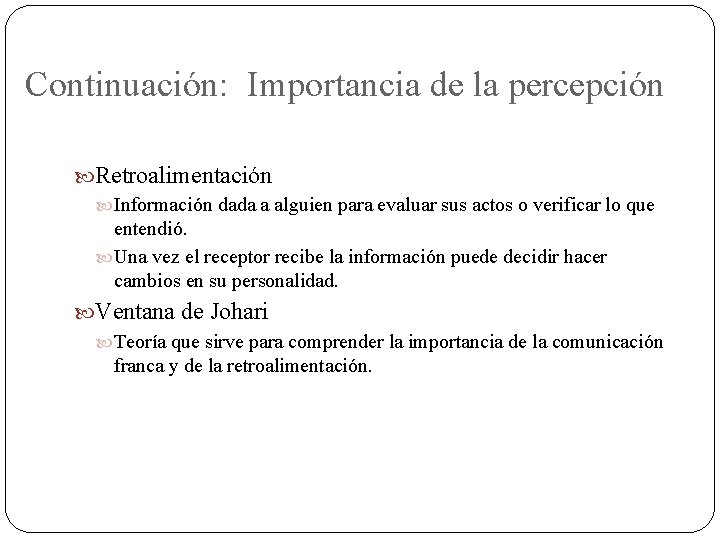 Continuación: Importancia de la percepción

Retroalimentación

Información dada a alguien para evaluar sus actos o verificar lo que entendió.

Una vez el receptor recibe la información puede decidir hacer cambios en su personalidad.

Ventana de Johari

Teoría que sirve para comprender la importancia de la comunicación franca y de la retroalimentación.